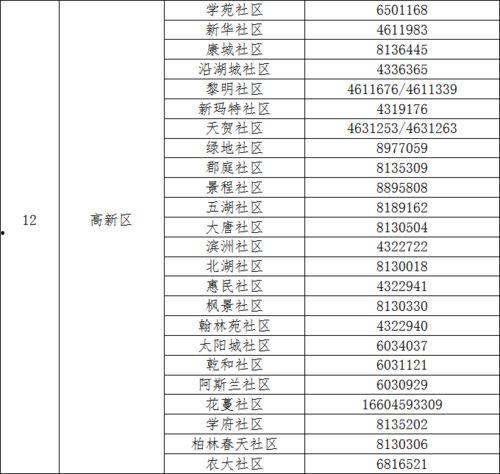 | 12 | 高新区 | 学苑社区 | 6501168 |
|---|---|---|---|
| | | 新华社区 | 4611983 |
| | | 康城社区 | 8136445 |
| | | 沿湖城社区 | 4336365 |
| | | 黎明社区 | 4611676/4611339 |
| | | 新玛特社区 | 4319176 |
| | | 天贺社区 | 4631253/4631263 |
| | | 绿地社区 | 8977059 |
| | | 郡庭社区 | 8135309 |
| | | 景程社区 | 8895808 |
| | | 五湖社区 | 8189162 |
| | | 大唐社区 | 8130504 |
| | | 滨洲社区 | 4322722 |
| | | 北湖社区 | 8130018 |
| | | 惠民社区 | 4322941 |
| | | 枫景社区 | 8130330 |
| | | 翰林苑社区 | 4322940 |
| | | 太阳城社区 | 6034037 |
| | | 乾和社区 | 6031121 |
| | | 阿斯兰社区 | 6030929 |
| | | 花蔓社区 | 16604593309 |
| | | 学府社区 | 8135202 |
| | | 柏林春天社区 | 8130306 |
| | | 农大社区 | 6816521 |